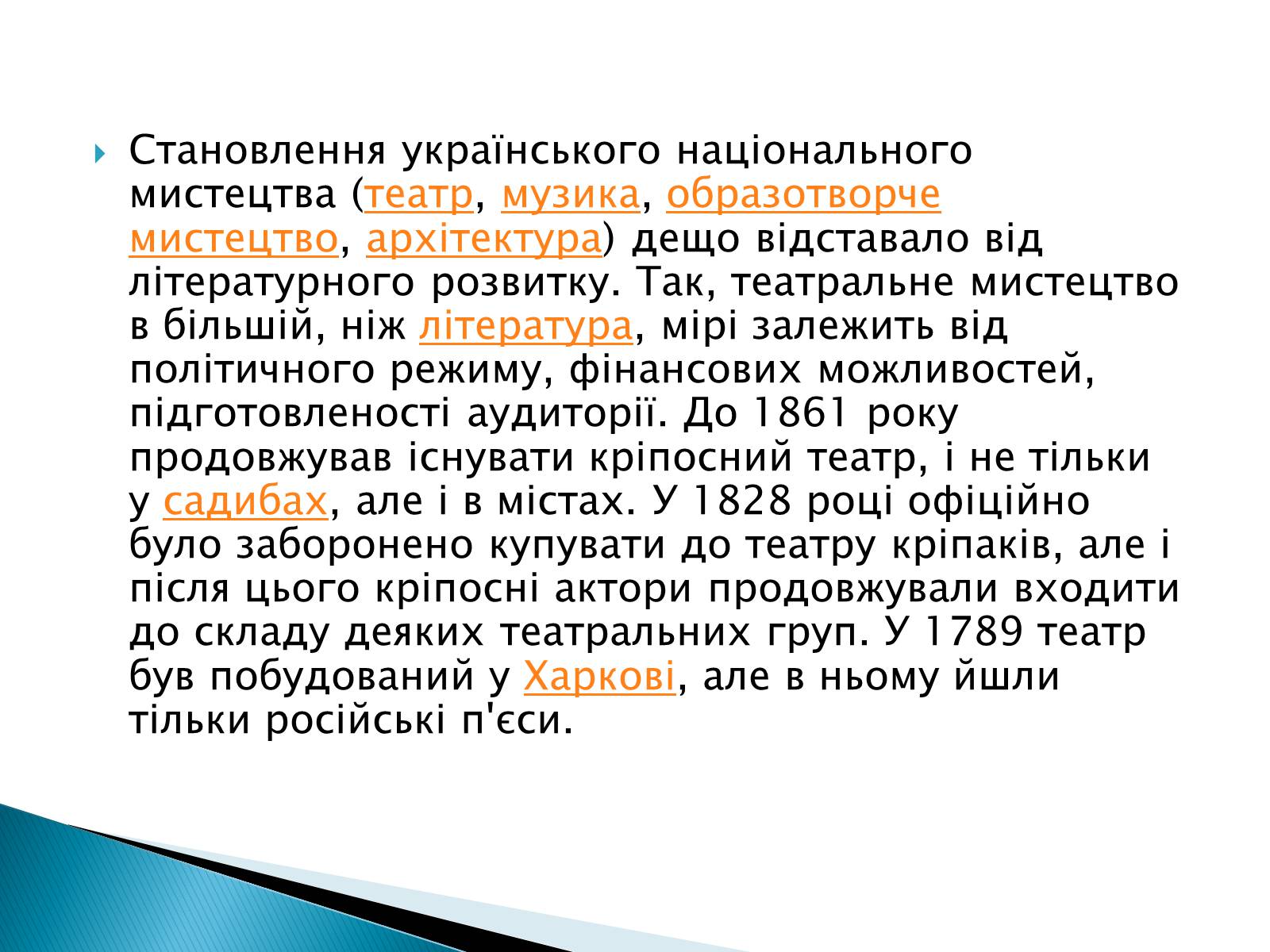 Становлення українського національного мистецтва (театр, музика, образотворче мистецтво, архітектура) дещо відставало від літературного розвитку. Так, театральне мистецтво в більшій, ніж література, мірі залежить від політичного режиму, фінансових можливостей, підготовленості аудиторії. До 1861 року продовжував існувати кріпосний театр, і не тільки у садибах, але і в містах. У 1828 році офіційно було заборонено купувати до театру кріпаків, але і після цього кріпосні актори продовжували входити до складу деяких театральних груп. У 1789 театр був побудований у Харкові, але в ньому йшли тільки російські п'єси.